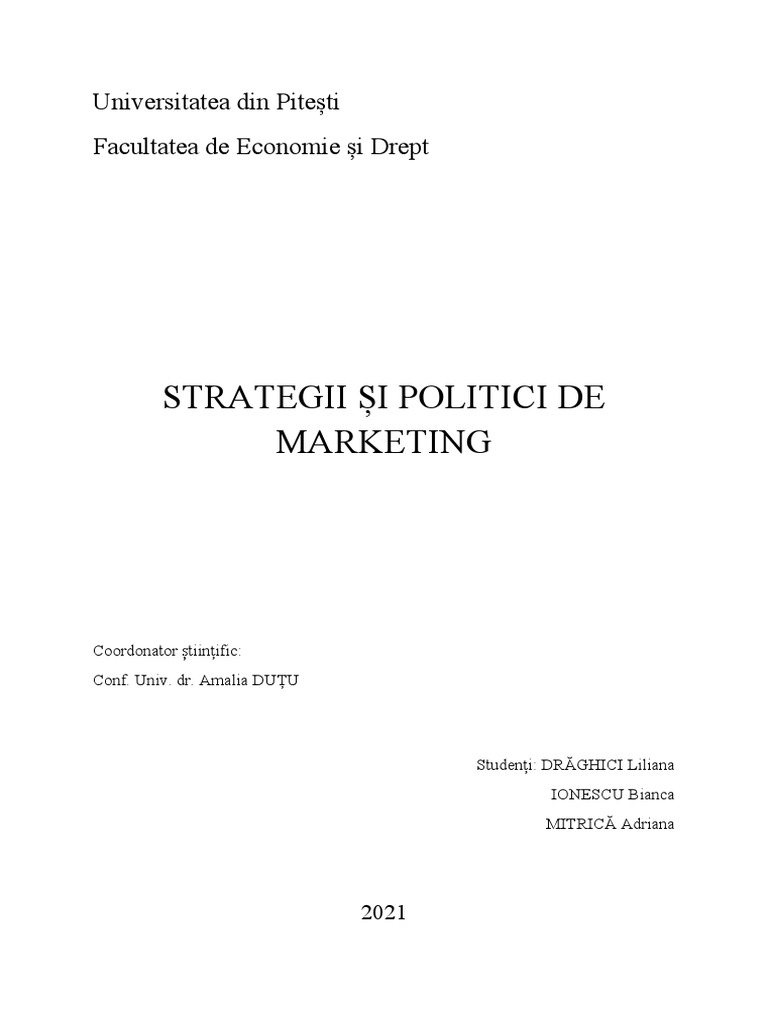 Universitatea din Pitești

Facultatea de Economie și Drept

STRATEGII ȘI POLITICI DE MARKETING

Coordonator științific:
Conf. Univ. dr. Amalia DUȚU

Studenți: DRĂGHICI Liliana
IONESCU Bianca
MITRICĂ Adriana

2021